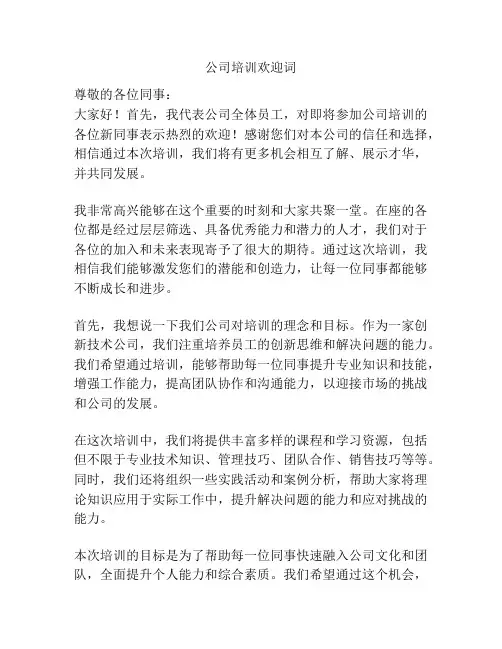 公司培训欢迎词

尊敬的各位同事：
大家好！首先，我代表公司全体员工，对即将参加公司培训的各位新同事表示热烈的欢迎！感谢您们对本公司的信任和选择，相信通过本次培训，我们将有更多机会相互了解、展示才华，并共同发展。

我非常高兴能够在这个重要的时刻和大家共聚一堂。在座的各位都是经过层层筛选、具备优秀能力和潜力的人才，我们对于各位的加入和未来表现寄予了很大的期待。通过这次培训，我相信我们能够激发您们的潜能和创造力，让每一位同事都能够不断成长和进步。

首先，我想说一下我们公司对培训的理念和目标。作为一家创新技术公司，我们注重培养员工的创新思维和解决问题的能力。我们希望通过培训，能够帮助每一位同事提升专业知识和技能，增强工作能力，提高团队协作和沟通能力，以迎接市场的挑战和公司的发展。

在这次培训中，我们将提供丰富多样的课程和学习资源，包括但不限于专业技术知识、管理技巧、团队合作、销售技巧等等。同时，我们还将组织一些实践活动和案例分析，帮助大家将理论知识应用于实际工作中，提升解决问题的能力和应对挑战的能力。

本次培训的目标是为了帮助每一位同事快速融入公司文化和团队，全面提升个人能力和综合素质。我们希望通过这个机会，